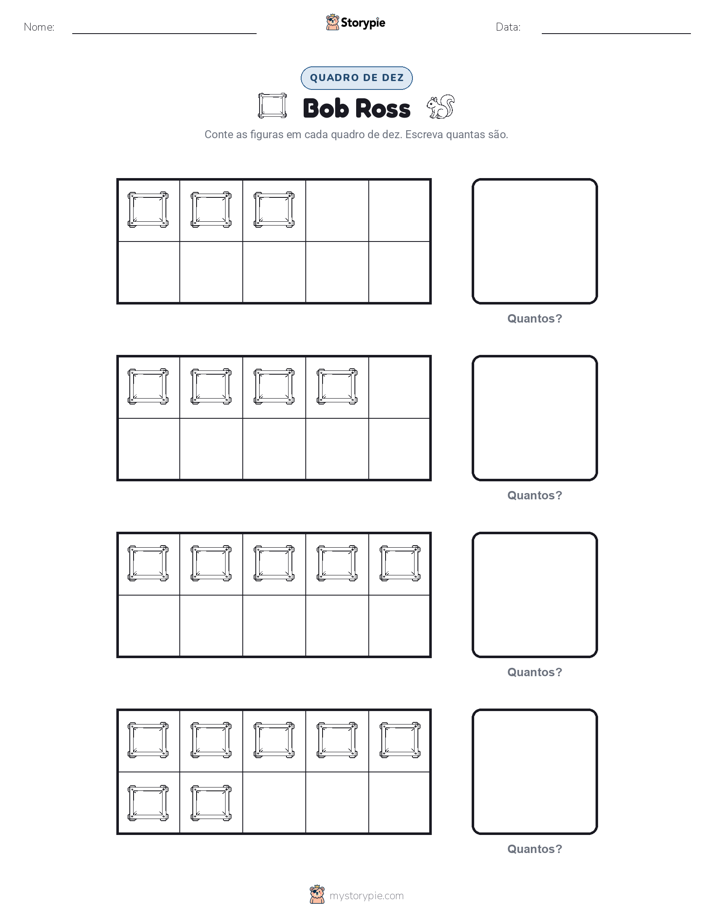 Nome:

Storypie

Data:

QUADRO DE DEZ

Bob Ross

Conte as figuras em cada quadro de dez. Escreva quantas são.

Quantos?

Quantos?

Quantos?

Quantos?

mystorypie.com